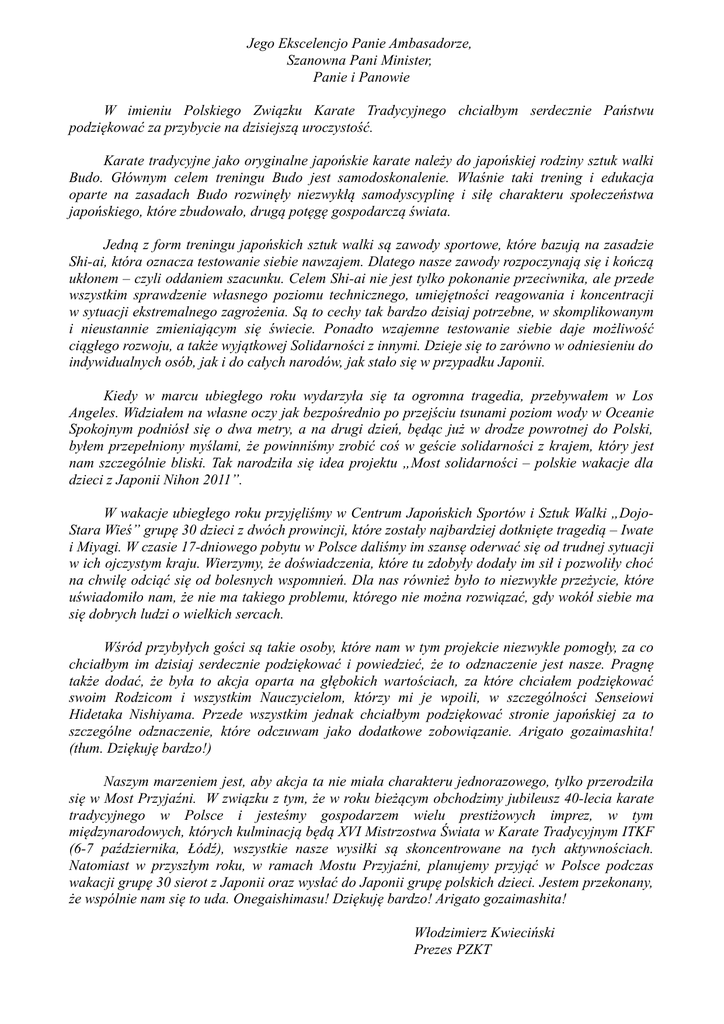 Jego Ekscelencjo Panie Ambasadorze,
Szanowna Pani Minister,
Panie i Panowie

W imieniu Polskiego Związku Karate Tradycyjnego chciałbym serdecznie Państwu podziękować za przybycie na dzisiejszą uroczystość.

Karate tradycyjne jako oryginalne japońskie karate należy do japońskiej rodziny sztuk walki Budo. Głównym celem treningu Budo jest samodoskonalenie. Właśnie taki trening i edukacja oparte na zasadach Budo rozwinęły niezwykłą samodyscyplinę i siłę charakteru społeczeństwa japońskiego, które zbudowało, drugą potęgę gospodarczą świata.

Jedną z form treningu japońskich sztuk walki są zawody sportowe, które bazują na zasadzie Shi-ai, która oznacza testowanie siebie nawzajem. Dlatego nasze zawody rozpoczynają się i kończą ukłonem – czyli oddaniem szacunku. Celem Shi-ai nie jest tylko pokonanie przeciwnika, ale przede wszystkim sprawdzenie własnego poziomu technicznego, umiejętności reagowania i koncentracji w sytuacji ekstremalnego zagrożenia. Są to cechy tak bardzo dzisiaj potrzebne, w skomplikowanym i nieustannie zmieniającym się świecie. Ponadto wzajemne testowanie siebie daje możliwość ciągłego rozwoju, a także wyjątkowej Solidarności z innymi. Dzieje się to zarówno w odniesieniu do indywidualnych osób, jak i do całych narodów, jak stało się w przypadku Japonii.

Kiedy w marcu ubiegłego roku wydarzyła się ta ogromna tragedia, przebywałem w Los Angeles. Widziałem na własne oczy jak bezpośrednio po przejściu tsunami poziom wody w Oceanie Spokojnym podniósł się o dwa metry, a na drugi dzień, będąc już w drodze powrotnej do Polski, byłem przepełniony myślami, że powinniśmy zrobić coś w geście solidarności z krajem, który jest nam szczególnie bliski. Tak narodziła się idea projektu „Most solidarności – polskie wakacje dla dzieci z Japonii Nihon 2011".

W wakacje ubiegłego roku przyjęliśmy w Centrum Japońskich Sportów i Sztuk Walki „Dojo-Stara Wieś" grupę 30 dzieci z dwóch prowincji, które zostały najbardziej dotknięte tragedią – Iwate i Miyagi. W czasie 17-dniowego pobytu w Polsce daliśmy im szansę oderwać się od trudnej sytuacji w ich ojczystym kraju. Wierzymy, że doświadczenia, które tu zdobyły dodały im sił i pozwoliły choć na chwilę odciąć się od bolesnych wspomnień. Dla nas również było to niezwykłe przeżycie, które uświadomiło nam, że nie ma takiego problemu, którego nie można rozwiązać, gdy wokół siebie ma się dobrych ludzi o wielkich sercach.

Wśród przybyłych gości są takie osoby, które nam w tym projekcie niezwykle pomogły, za co chciałbym im dzisiaj serdecznie podziękować i powiedzieć, że to odznaczenie jest nasze. Pragnę także dodać, że była to akcja oparta na głębokich wartościach, za które chciałem podziękować swoim Rodzicom i wszystkim Nauczycielom, którzy mi je wpoili, w szczególności Senseiowi Hidetaka Nishiyama. Przede wszystkim jednak chciałbym podziękować stronie japońskiej za to szczególne odznaczenie, które odczuwam jako dodatkowe zobowiązanie. Arigato gozaimashita! (tłum. Dziękuję bardzo!)

Naszym marzeniem jest, aby akcja ta nie miała charakteru jednorazowego, tylko przerodziła się w Most Przyjaźni. W związku z tym, że w roku bieżącym obchodzimy jubileusz 40-lecia karate tradycyjnego w Polsce i jesteśmy gospodarzem wielu prestiżowych imprez, w tym międzynarodowych, których kulminacją będą XVI Mistrzostwa Świata w Karate Tradycyjnym ITKF (6-7 października, Łódź), wszystkie nasze wysiłki są skoncentrowane na tych aktywnościach. Natomiast w przyszłym roku, w ramach Mostu Przyjaźni, planujemy przyjąć w Polsce podczas wakacji grupę 30 sierot z Japonii oraz wysłać do Japonii grupę polskich dzieci. Jestem przekonany, że wspólnie nam się to uda. Onegaishimasu! Dziękuję bardzo! Arigato gozaimashita!

Włodzimierz Kwieciński
Prezes PZKT